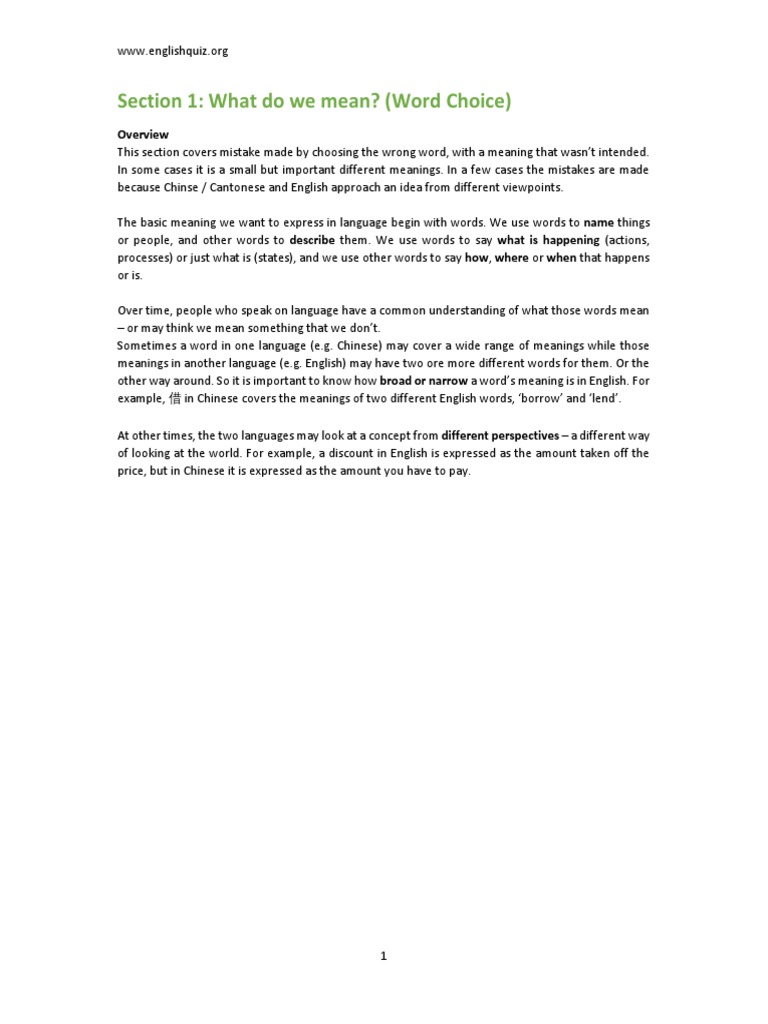 www.englishquiz.org

Section 1: What do we mean? (Word Choice)

Overview

This section covers mistake made by choosing the wrong word, with a meaning that wasn't intended. In some cases it is a small but important different meanings. In a few cases the mistakes are made because Chinse / Cantonese and English approach an idea from different viewpoints.

The basic meaning we want to express in language begin with words. We use words to name things or people, and other words to describe them. We use words to say what is happening (actions, processes) or just what is (states), and we use other words to say how, where or when that happens or is.

Over time, people who speak on language have a common understanding of what those words mean – or may think we mean something that we don't.

Sometimes a word in one language (e.g. Chinese) may cover a wide range of meanings while those meanings in another language (e.g. English) may have two ore more different words for them. Or the other way around. So it is important to know how broad or narrow a word's meaning is in English. For example, 借 in Chinese covers the meanings of two different English words, 'borrow' and 'lend'.

At other times, the two languages may look at a concept from different perspectives – a different way of looking at the world. For example, a discount in English is expressed as the amount taken off the price, but in Chinese it is expressed as the amount you have to pay.

1